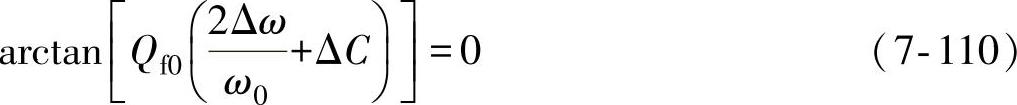 $\arctan\left[Q_{f0}\left(\frac{2\Delta\omega}{\omega_0}+\Delta C\right)\right]=0$ (7-110)